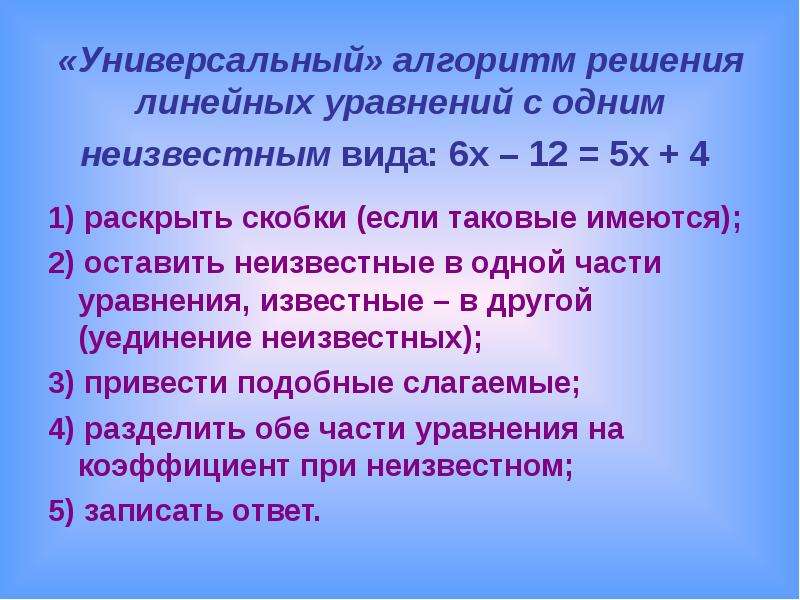 «Универсальный» алгоритм решения линейных уравнений с одним неизвестным вида: $6x - 12 = 5x + 4$

1) раскрыть скобки (если таковые имеются);

2) оставить неизвестные в одной части уравнения, известные – в другой (уединение неизвестных);

3) привести подобные слагаемые;

4) разделить обе части уравнения на коэффициент при неизвестном;

5) записать ответ.